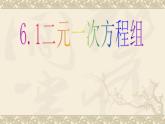 6.1二元一次方程组